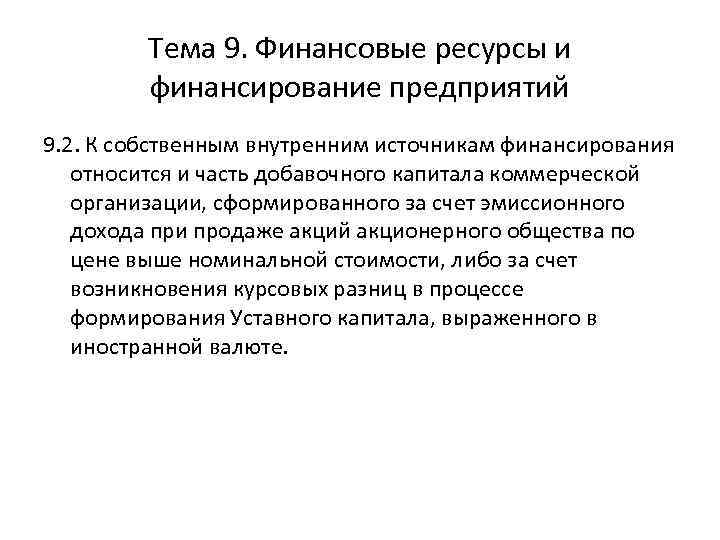 Тема 9. Финансовые ресурсы и финансирование предприятий

9.2. К собственным внутренним источникам финансирования относится и часть добавочного капитала коммерческой организации, сформированного за счет эмиссионного дохода при продаже акций акционерного общества по цене выше номинальной стоимости, либо за счет возникновения курсовых разниц в процессе формирования Уставного капитала, выраженного в иностранной валюте.